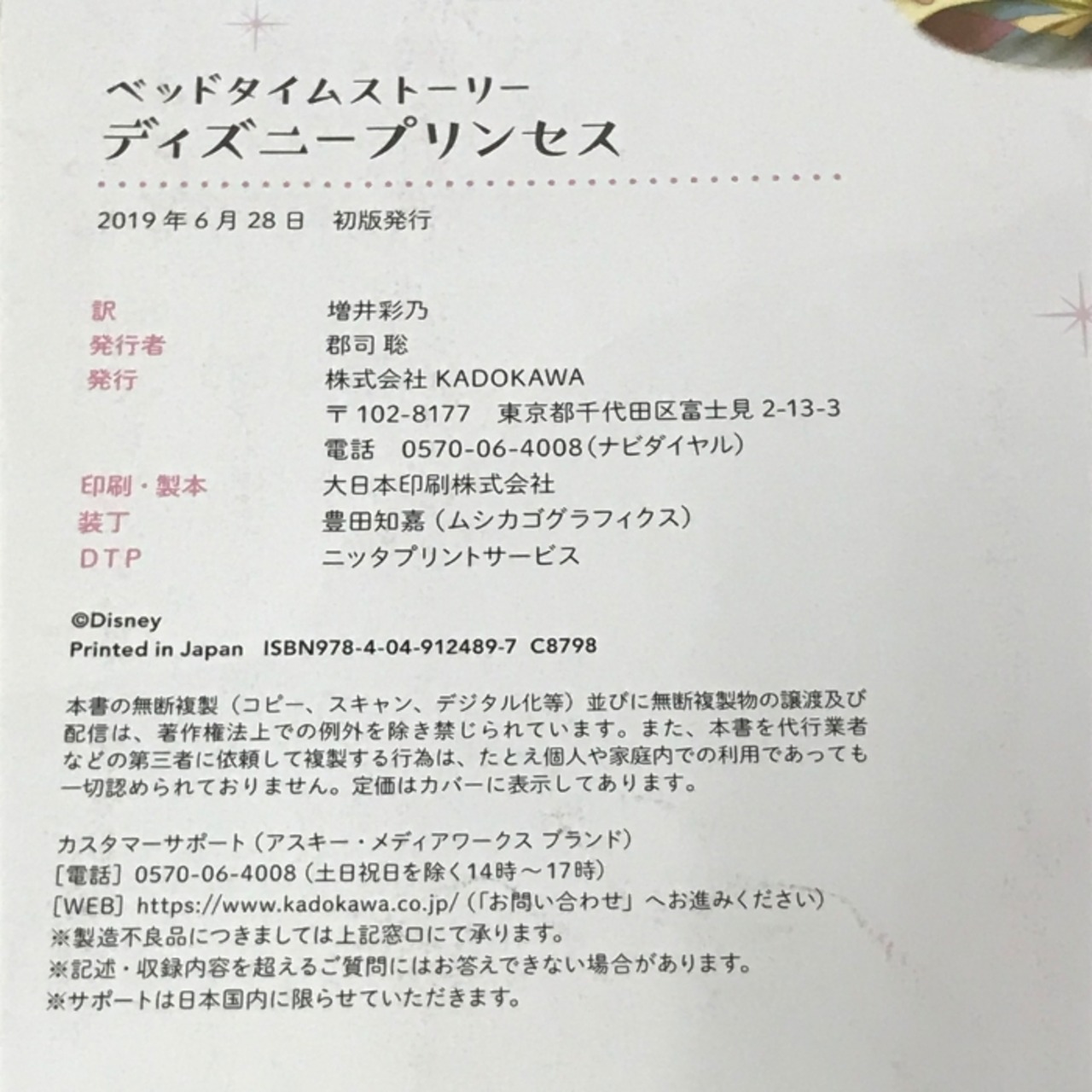 ベッドタイムストーリー
ディズニープリンセス

2019年6月28日 初版発行

訳 増井彩乃
発行者 郡司 聡
発行 株式会社KADOKAWA
〒102-8177 東京都千代田区富士見2-13-3
電話 0570-06-4008(ナビダイヤル)
印刷・製本 大日本印刷株式会社
装丁 豊田知嘉(ムシカゴグラフィクス)
DTP ニッタプリントサービス

©Disney
Printed in Japan ISBN978-4-04-912489-7 C8798

本書の無断複製(コピー、スキャン、デジタル化等)並びに無断複製物の譲渡及び配信は、著作権法上での例外を除き禁じられています。また、本書を代行業者などの第三者に依頼して複製する行為は、たとえ個人や家庭内での利用であっても一切認められておりません。定価はカバーに表示してあります。

カスタマーサポート(アスキー・メディアワークス ブランド)
[電話]0570-06-4008(土日祝日を除く14時～17時)
[WEB]https://www.kadokawa.co.jp/(「お問い合わせ」へお進みください)
※製造不良品につきましては上記窓口にて承ります。
※記述・収録内容を超えるご質問にはお答えできない場合があります。
※サポートは日本国内に限らせていただきます。